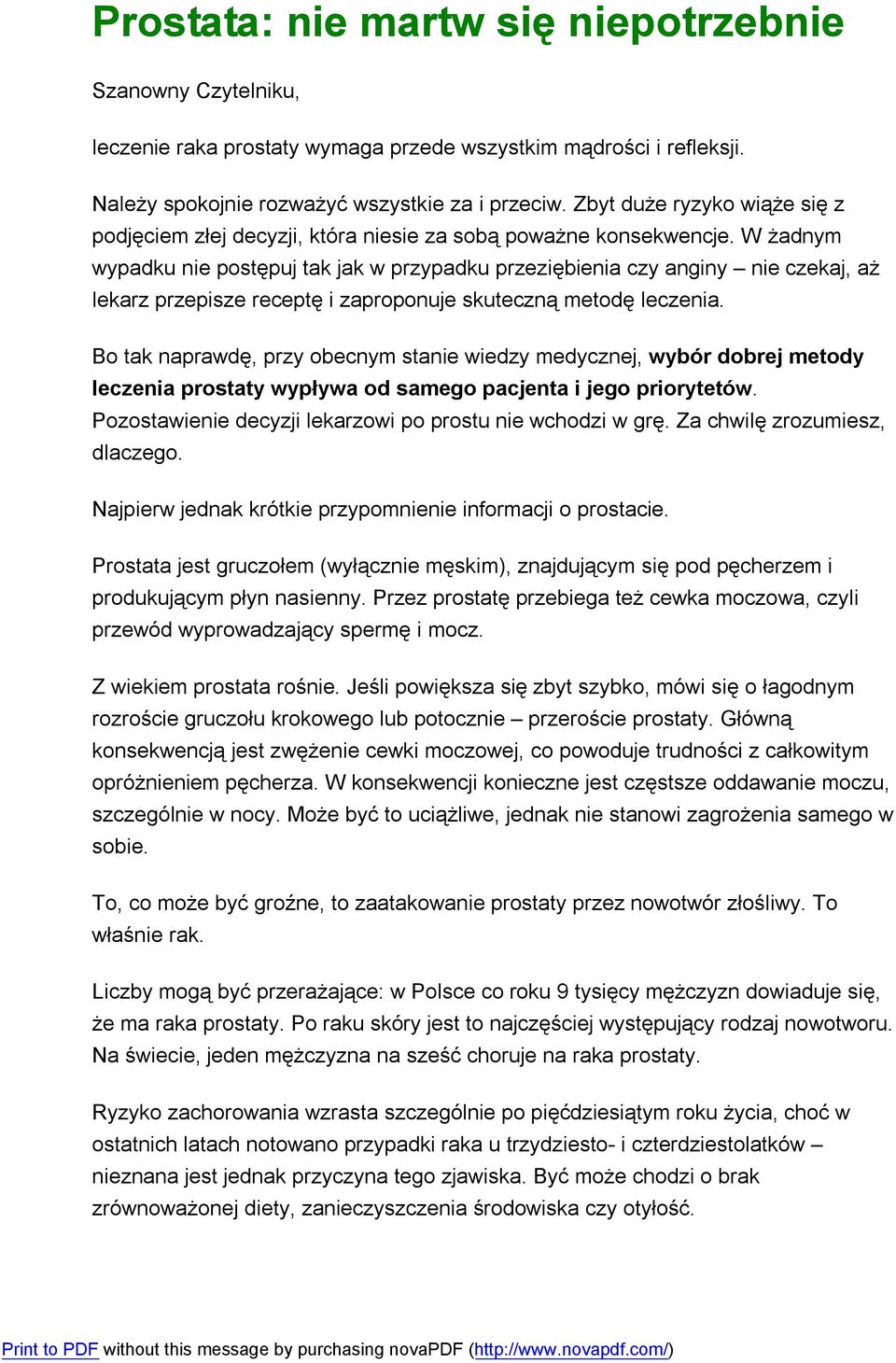 Prostata: nie martw się niepotrzebnie

Szanowny Czytelniku,

leczenie raka prostaty wymaga przede wszystkim mądrości i refleksji.

Należy spokojnie rozważyć wszystkie za i przeciw. Zbyt duże ryzyko wiąże się z podjęciem złej decyzji, która niesie za sobą poważne konsekwencje. W żadnym wypadku nie postępuj tak jak w przypadku przeziębienia czy anginy – nie czekaj, aż lekarz przepisze receptę i zaproponuje skuteczną metodę leczenia.

Bo tak naprawdę, przy obecnym stanie wiedzy medycznej, wybór dobrej metody leczenia prostaty wypływa od samego pacjenta i jego priorytetów. Pozostawienie decyzji lekarzowi po prostu nie wchodzi w grę. Za chwilę zrozumiesz, dlaczego.

Najpierw jednak krótkie przypomnienie informacji o prostacie.

Prostata jest gruczołem (wyłącznie męskim), znajdującym się pod pęcherzem i produkującym płyn nasienny. Przez prostatę przebiega też cewka moczowa, czyli przewód wyprowadzający spermę i mocz.

Z wiekiem prostata rośnie. Jeśli powiększa się zbyt szybko, mówi się o łagodnym rozroście gruczołu krokowego lub potocznie – przeroście prostaty. Główną konsekwencją jest zwężenie cewki moczowej, co powoduje trudności z całkowitym opróżnieniem pęcherza. W konsekwencji konieczne jest częstsze oddawanie moczu, szczególnie w nocy. Może być to uciążliwe, jednak nie stanowi zagrożenia samego w sobie.

To, co może być groźne, to zaatakowanie prostaty przez nowotwór złośliwy. To właśnie rak.

Liczby mogą być przerażające: w Polsce co roku 9 tysięcy mężczyzn dowiaduje się, że ma raka prostaty. Po raku skóry jest to najczęściej występujący rodzaj nowotworu. Na świecie, jeden mężczyzna na sześć choruje na raka prostaty.

Ryzyko zachorowania wzrasta szczególnie po pięćdziesiątym roku życia, choć w ostatnich latach notowano przypadki raka u trzydziesto- i czterdziestolatków – nieznana jest jednak przyczyna tego zjawiska. Być może chodzi o brak zrównoważonej diety, zanieczyszczenia środowiska czy otyłość.

Print to PDF without this message by purchasing novaPDF (http://www.novapdf.com/)